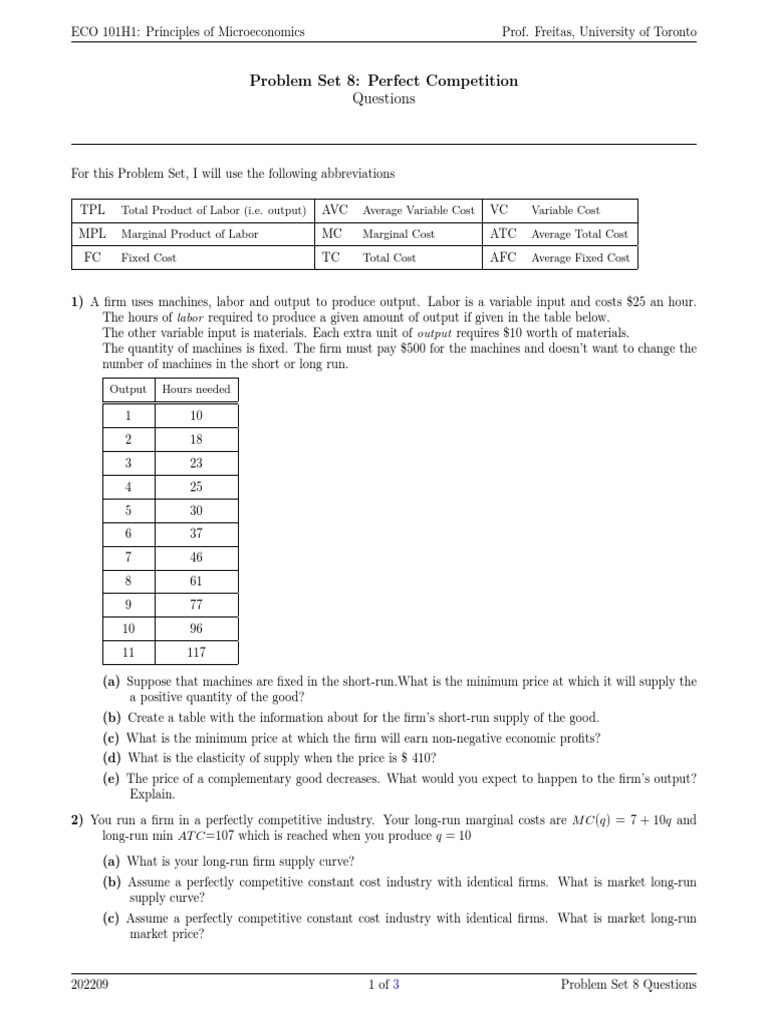 ECO 101H1: Principles of Microeconomics

Prof. Freitas, University of Toronto

Problem Set 8: Perfect Competition
Questions

For this Problem Set, I will use the following abbreviations

| TPL | Total Product of Labor (i.e. output) | AVC | Average Variable Cost | VC | Variable Cost |
|---|---|---|---|---|---|
| MPL | Marginal Product of Labor | MC | Marginal Cost | ATC | Average Total Cost |
| FC | Fixed Cost | TC | Total Cost | AFC | Average Fixed Cost |

1) A firm uses machines, labor and output to produce output. Labor is a variable input and costs \$25 an hour. The hours of labor required to produce a given amount of output if given in the table below.
The other variable input is materials. Each extra unit of output requires \$10 worth of materials.
The quantity of machines is fixed. The firm must pay \$500 for the machines and doesn't want to change the number of machines in the short or long run.

| Output | Hours needed |
|---|---|
| 1 | 10 |
| 2 | 18 |
| 3 | 23 |
| 4 | 25 |
| 5 | 30 |
| 6 | 37 |
| 7 | 46 |
| 8 | 61 |
| 9 | 77 |
| 10 | 96 |
| 11 | 117 |

(a) Suppose that machines are fixed in the short-run.What is the minimum price at which it will supply the a positive quantity of the good?
(b) Create a table with the information about for the firm's short-run supply of the good.
(c) What is the minimum price at which the firm will earn non-negative economic profits?
(d) What is the elasticity of supply when the price is \$ 410?
(e) The price of a complementary good decreases. What would you expect to happen to the firm's output? Explain.

2) You run a firm in a perfectly competitive industry. Your long-run marginal costs are $MC(q) = 7 + 10q$ and long-run min $ATC$=107 which is reached when you produce $q = 10$
(a) What is your long-run firm supply curve?
(b) Assume a perfectly competitive constant cost industry with identical firms. What is market long-run supply curve?
(c) Assume a perfectly competitive constant cost industry with identical firms. What is market long-run market price?

202209

1 of 3

Problem Set 8 Questions